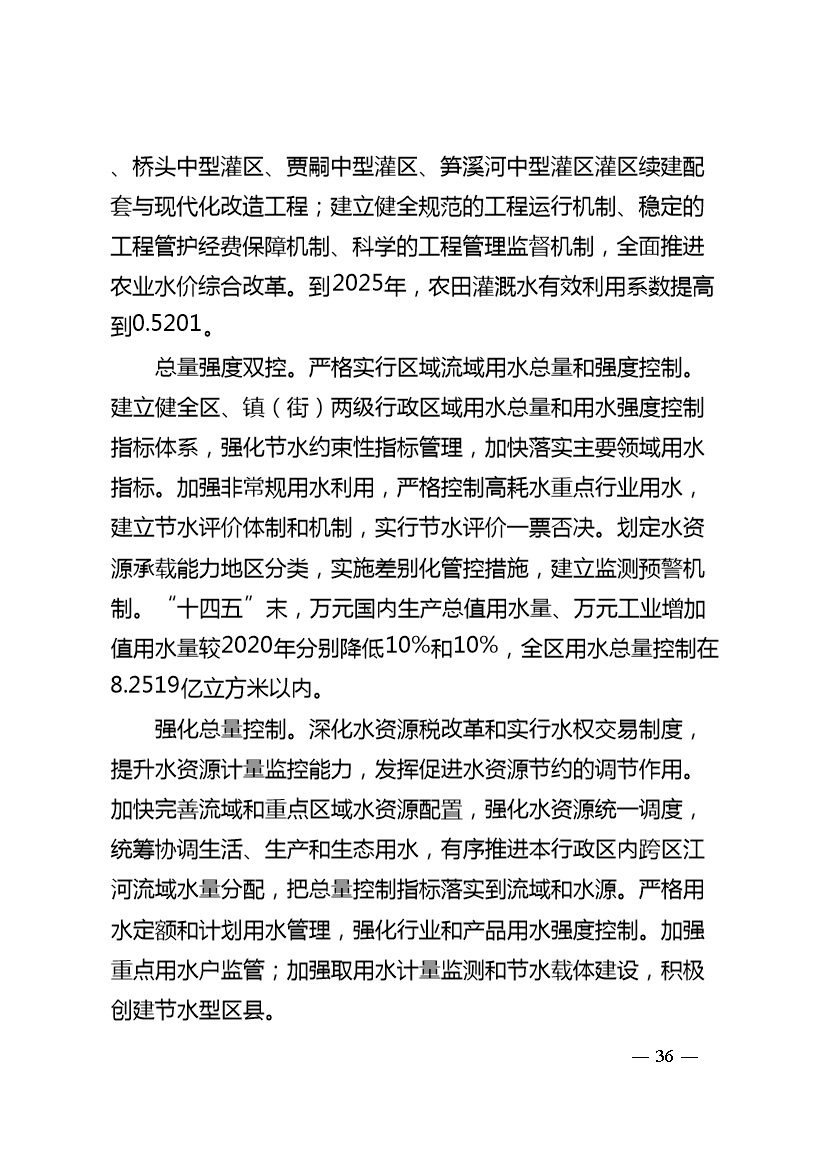 、桥头中型灌区、贾嗣中型灌区、笋溪河中型灌区灌区续建配套与现代化改造工程；建立健全规范的工程运行机制、稳定的工程管护经费保障机制、科学的工程管理监督机制，全面推进农业水价综合改革。到2025年，农田灌溉水有效利用系数提高到0.5201。

总量强度双控。严格实行区域流域用水总量和强度控制。建立健全区、镇（街）两级行政区域用水总量和用水强度控制指标体系，强化节水约束性指标管理，加快落实主要领域用水指标。加强非常规用水利用，严格控制高耗水重点行业用水，建立节水评价体制和机制，实行节水评价一票否决。划定水资源承载能力地区分类，实施差别化管控措施，建立监测预警机制。“十四五”末，万元国内生产总值用水量、万元工业增加值用水量较2020年分别降低10%和10%，全区用水总量控制在8.2519亿立方米以内。

强化总量控制。深化水资源税改革和实行水权交易制度，提升水资源计量监控能力，发挥促进水资源节约的调节作用。加快完善流域和重点区域水资源配置，强化水资源统一调度，统筹协调生活、生产和生态用水，有序推进本行政区内跨区江河流域水量分配，把总量控制指标落实到流域和水源。严格用水定额和计划用水管理，强化行业和产品用水强度控制。加强重点用水户监管；加强取用水计量监测和节水载体建设，积极创建节水型区县。

— 36 —